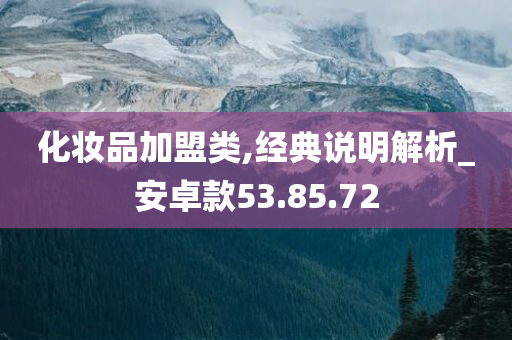 化妆品加盟类,经典说明解析_安卓款53.85.72